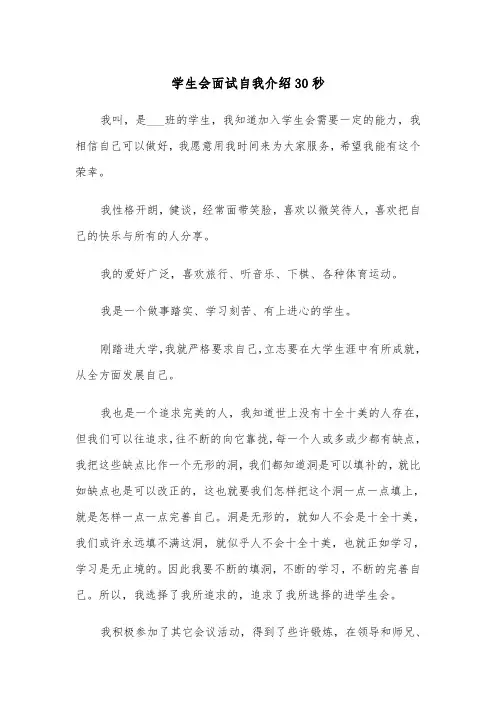 学生会面试自我介绍30秒

我叫，是___班的学生，我知道加入学生会需要一定的能力，我相信自己可以做好，我愿意用我时间来为大家服务，希望我能有这个荣幸。

我性格开朗，健谈，经常面带笑脸，喜欢以微笑待人，喜欢把自己的快乐与所有的人分享。

我的爱好广泛，喜欢旅行、听音乐、下棋、各种体育运动。

我是一个做事踏实、学习刻苦、有上进心的学生。

刚踏进大学，我就严格要求自己，立志要在大学生涯中有所成就，从全方面发展自己。

我也是一个追求完美的人，我知道世上没有十全十美的人存在，但我们可以往追求，往不断的向它靠拢，每一个人或多或少都有缺点，我把这些缺点比作一个无形的洞，我们都知道洞是可以填补的，就比如缺点也是可以改正的，这也就要我们怎样把这个洞一点一点填上，就是怎样一点一点完善自己。洞是无形的，就如人不会是十全十美，我们或许永远填不满这洞，就似乎人不会十全十美，也就正如学习，学习是无止境的。因此我要不断的填洞，不断的学习，不断的完善自己。所以，我选择了我所追求的，追求了我所选择的进学生会。

我积极参加了其它会议活动，得到了些许锻炼，在领导和师兄、